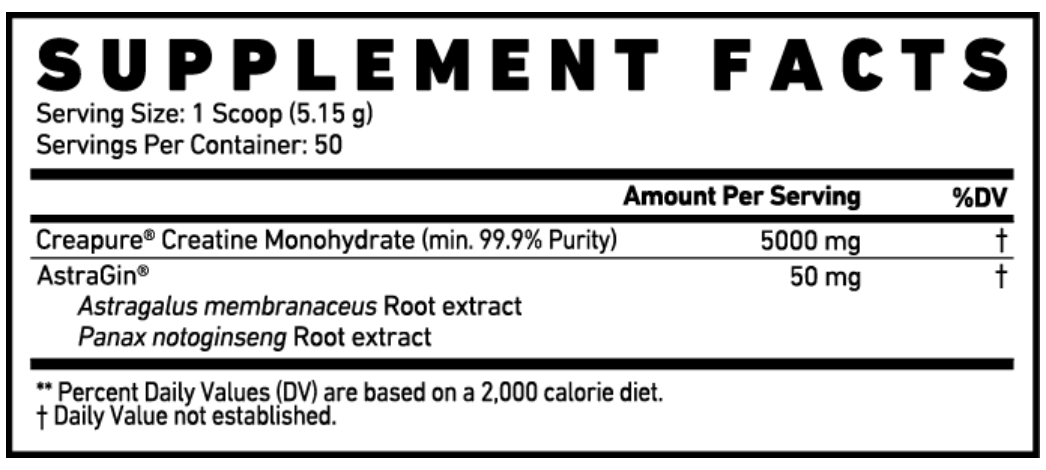 SUPPLEMENT FACTS
Serving Size: 1 Scoop (5.15 g)
Servings Per Container: 50

| | Amount Per Serving | %DV |
|---|---|---|
| Creapure® Creatine Monohydrate (min. 99.9% Purity) | 5000 mg | † |
| AstraGin® Astragalus membranaceus Root extract Panax notoginseng Root extract | 50 mg | † |

** Percent Daily Values (DV) are based on a 2,000 calorie diet.
† Daily Value not established.